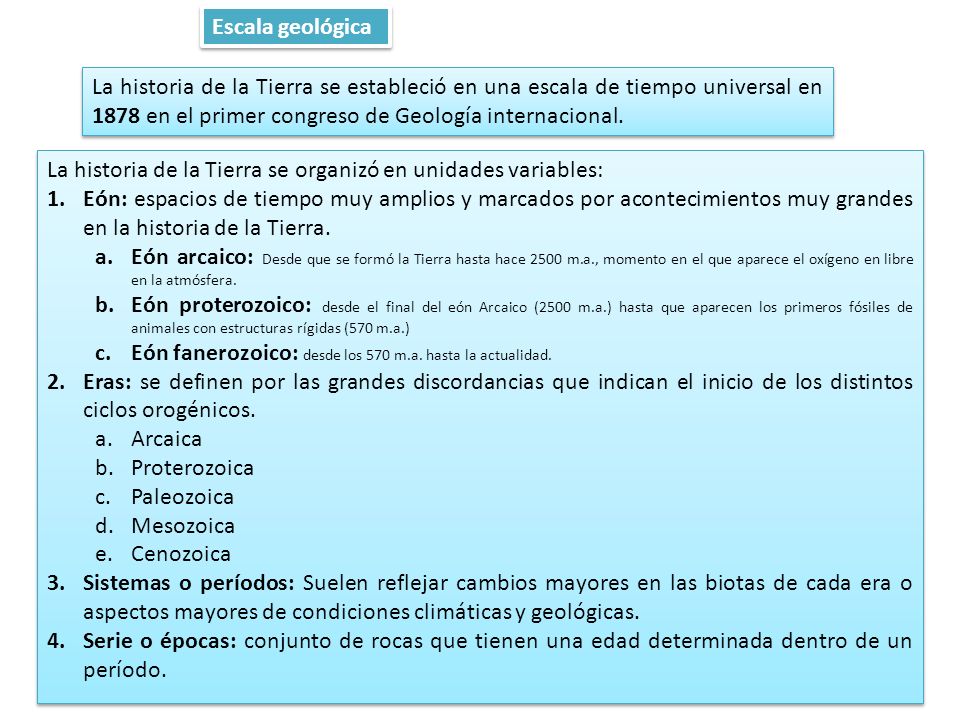 Escala geológica

La historia de la Tierra se estableció en una escala de tiempo universal en 1878 en el primer congreso de Geología internacional.

La historia de la Tierra se organizó en unidades variables:
1. Eón: espacios de tiempo muy amplios y marcados por acontecimientos muy grandes en la historia de la Tierra.
a. Eón arcaico: Desde que se formó la Tierra hasta hace 2500 m.a., momento en el que aparece el oxígeno en libre en la atmósfera.
b. Eón proterozoico: desde el final del eón Arcaico (2500 m.a.) hasta que aparecen los primeros fósiles de animales con estructuras rígidas (570 m.a.)
c. Eón fanerozoico: desde los 570 m.a. hasta la actualidad.
2. Eras: se definen por las grandes discordancias que indican el inicio de los distintos ciclos orogénicos.
a. Arcaica
b. Proterozoica
c. Paleozoica
d. Mesozoica
e. Cenozoica
3. Sistemas o períodos: Suelen reflejar cambios mayores en las biotas de cada era o aspectos mayores de condiciones climáticas y geológicas.
4. Serie o épocas: conjunto de rocas que tienen una edad determinada dentro de un período.